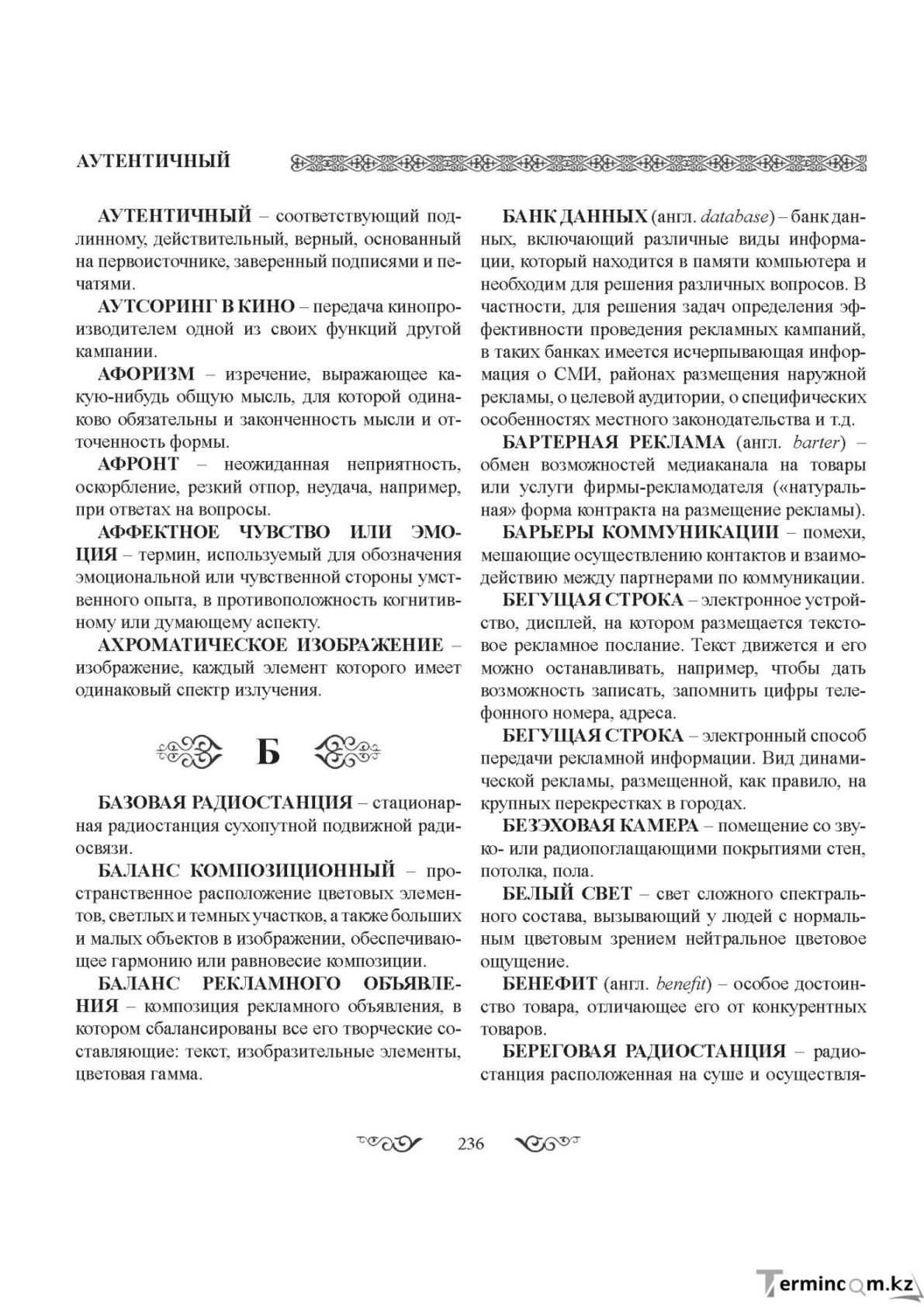 АУТЕНТИЧНЫЙ

АУТЕНТИЧНЫЙ – соответствующий подлинному, действительный, верный, основанный на первоисточнике, заверенный подписями и печатями.

АУТСОРИНГ В КИНО – передача кинопроизводителем одной из своих функций другой кампании.

АФОРИЗМ – изречение, выражающее какую-нибудь общую мысль, для которой одинаково обязательны и законченность мысли и отточенность формы.

АФРОНТ – неожиданная неприятность, оскорбление, резкий отпор, неудача, например, при ответах на вопросы.

АФФЕКТНОЕ ЧУВСТВО ИЛИ ЭМОЦИЯ – термин, используемый для обозначения эмоциональной или чувственной стороны умственного опыта, в противоположность когнитивному или думающему аспекту.

АХРОМАТИЧЕСКОЕ ИЗОБРАЖЕНИЕ – изображение, каждый элемент которого имеет одинаковый спектр излучения.

Б

БАЗОВАЯ РАДИОСТАНЦИЯ – стационарная радиостанция сухопутной подвижной радиосвязи.

БАЛАНС КОМПОЗИЦИОННЫЙ – пространственное расположение цветовых элементов, светлых и темных участков, а также больших и малых объектов в изображении, обеспечивающее гармонию или равновесие композиции.

БАЛАНС РЕКЛАМНОГО ОБЪЯВЛЕНИЯ – композиция рекламного объявления, в котором сбалансированы все его творческие составляющие: текст, изобразительные элементы, цветовая гамма.

БАНК ДАННЫХ (англ. database) – банк данных, включающий различные виды информации, который находится в памяти компьютера и необходим для решения различных вопросов. В частности, для решения задач определения эффективности проведения рекламных кампаний, в таких банках имеется исчерпывающая информация о СМИ, районах размещения наружной рекламы, о целевой аудитории, о специфических особенностях местного законодательства и т.д.

БАРТЕРНАЯ РЕКЛАМА (англ. barter) – обмен возможностей медиаканала на товары или услуги фирмы-рекламодателя («натуральная» форма контракта на размещение рекламы).

БАРЬЕРЫ КОММУНИКАЦИИ – помехи, мешающие осуществлению контактов и взаимодействию между партнерами по коммуникации.

БЕГУЩАЯ СТРОКА – электронное устройство, дисплей, на котором размещается текстовое рекламное послание. Текст движется и его можно останавливать, например, чтобы дать возможность записать, запомнить цифры телефонного номера, адреса.

БЕГУЩАЯ СТРОКА – электронный способ передачи рекламной информации. Вид динамической рекламы, размещенной, как правило, на крупных перекрестках в городах.

БЕЗЭХОВАЯ КАМЕРА – помещение со звуко- или радиопоглащающими покрытиями стен, потолка, пола.

БЕЛЫЙ СВЕТ – свет сложного спектрального состава, вызывающий у людей с нормальным цветовым зрением нейтральное цветовое ощущение.

БЕНЕФИТ (англ. benefit) – особое достоинство товара, отличающее его от конкурентных товаров.

БЕРЕГОВАЯ РАДИОСТАНЦИЯ – радиостанция расположенная на суше и осуществля-

236

Termincom.kz